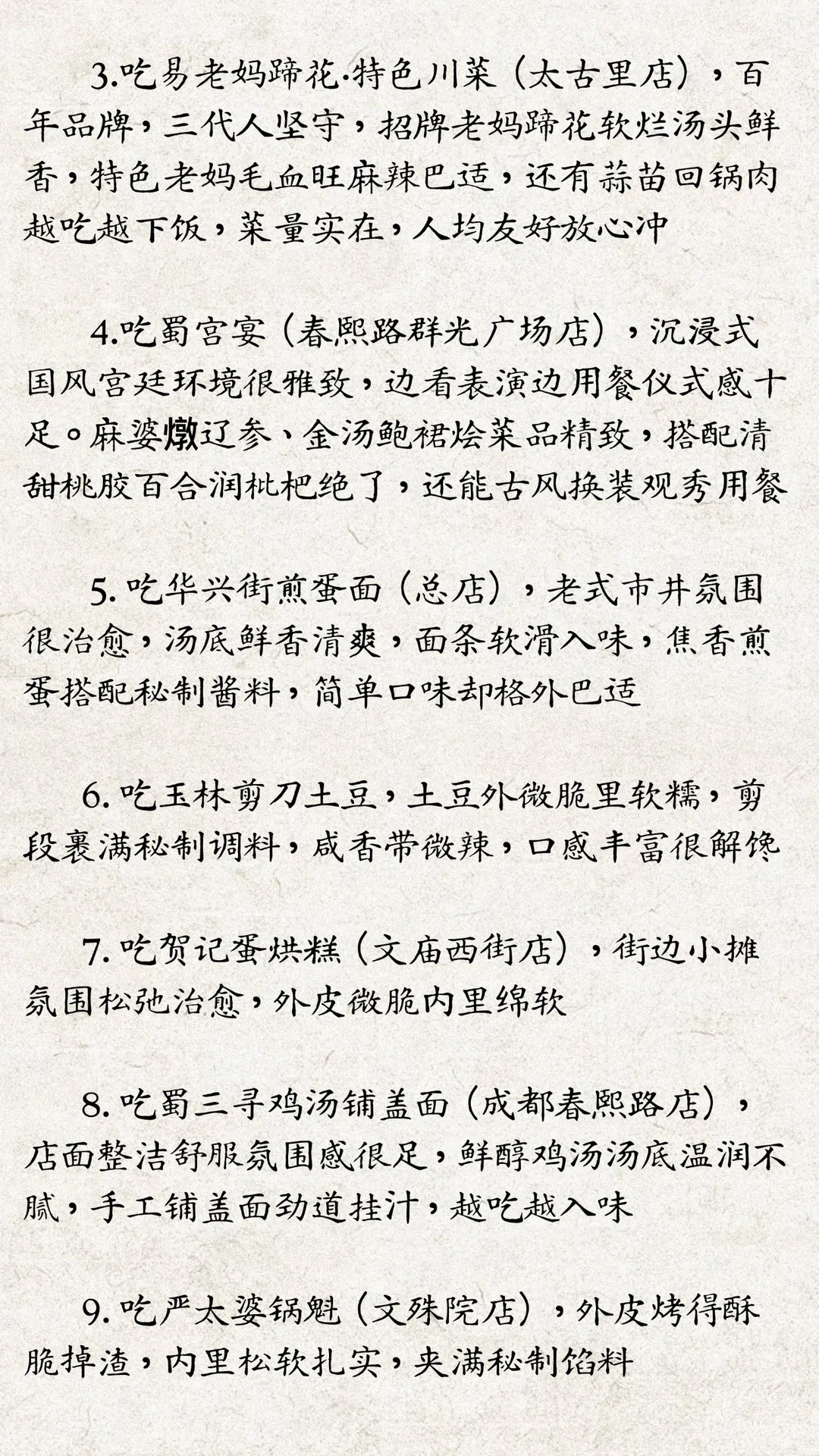 3.吃易老妈蹄花·特色川菜（太古里店），百年品牌，三代人坚守，招牌老妈蹄花软烂汤头鲜香，特色老妈毛血旺麻辣巴适，还有蒜苗回锅肉越吃越下饭，菜量实在，人均友好放心冲

4.吃蜀宫宴（春熙路群光广场店），沉浸式国风宫廷环境很雅致，边看表演边用餐仪式感十足。麻婆燉辽参、金汤鲍裙烩菜品精致，搭配清甜桃胶百合润枇杷绝了，还能古风换装观秀用餐

5.吃华兴街煎蛋面（总店），老式市井氛围很治愈，汤底鲜香清爽，面条软滑入味，焦香煎蛋搭配秘制酱料，简单口味却格外巴适

6.吃玉林剪刀土豆，土豆外微脆里软糯，剪段裹满秘制调料，咸香带微辣，口感丰富很解馋

7.吃贺记蛋烘糕（文庙西街店），街边小摊氛围松弛治愈，外皮微脆内里绵软

8.吃蜀三寻鸡汤铺盖面（成都春熙路店），店面整洁舒服氛围感很足，鲜醇鸡汤汤底温润不腻，手工铺盖面劲道挂汁，越吃越入味

9.吃严太婆锅魁（文殊院店），外皮烤得酥脆掉渣，内里松软扎实，夹满秘制馅料